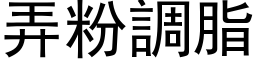 弄粉調脂